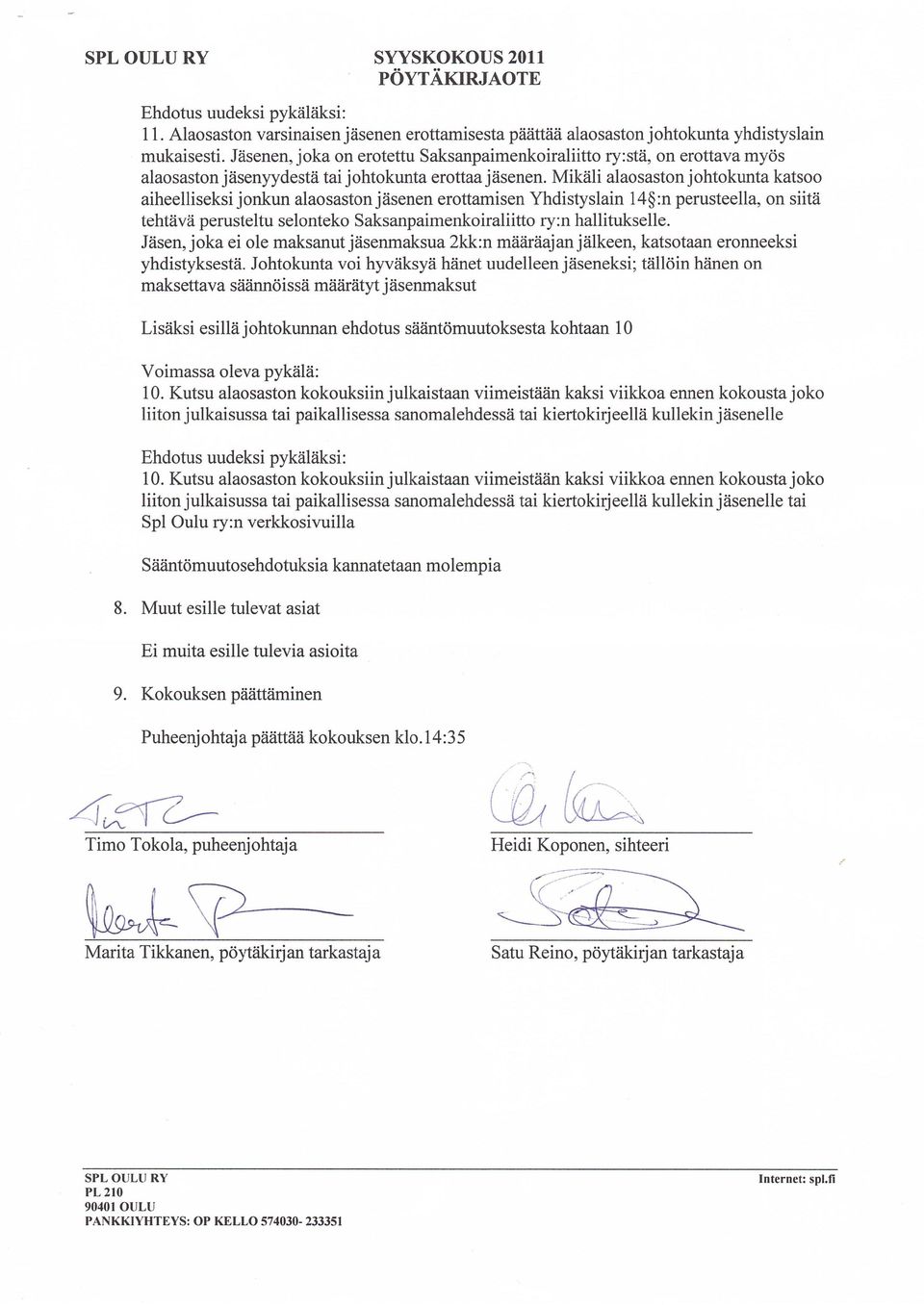 SPL OULU RY

SYYSKOKOUS 2011
PÖYTÄKIRJAOTE

Ehdotus uudeksi pykäläksi:
11. Alaosaston varsinaisen jäsenen erottamisesta päättää alaosaston johtokunta yhdistyslain mukaisesti. Jäsenen, joka on erotettu Saksanpaimenkoiraliitto ry:stä, on erottava myös alaosaston jäsenyydestä tai johtokunta erottaa jäsenen. Mikäli alaosaston johtokunta katsoo aiheelliseksi jonkun alaosaston jäsenen erottamisen Yhdistyslain 14§:n perusteella, on siitä tehtävä perusteltu selonteko Saksanpaimenkoiraliitto ry:n hallitukselle.
Jäsen, joka ei ole maksanut jäsenmaksua 2kk:n määräajan jälkeen, katsotaan eronneeksi yhdistyksestä. Johtokunta voi hyväksyä hänet uudelleen jäseneksi; tällöin hänen on maksettava säännöissä määrätyt jäsenmaksut

Lisäksi esillä johtokunnan ehdotus sääntömuutoksesta kohtaan 10

Voimassa oleva pykälä:
10. Kutsu alaosaston kokouksiin julkaistaan viimeistään kaksi viikkoa ennen kokousta joko liiton julkaisussa tai paikallisessa sanomalehdessä tai kiertokirjeellä kullekin jäsenelle

Ehdotus uudeksi pykäläksi:
10. Kutsu alaosaston kokouksiin julkaistaan viimeistään kaksi viikkoa ennen kokousta joko liiton julkaisussa tai paikallisessa sanomalehdessä tai kiertokirjeellä kullekin jäsenelle tai Spl Oulu ry:n verkkosivuilla

Sääntömuutosehdotuksia kannatetaan molempia

8. Muut esille tulevat asiat

Ei muita esille tulevia asioita

9. Kokouksen päättäminen

Puheenjohtaja päättää kokouksen klo.14:35

Timo Tokola, puheenjohtaja

Heidi Koponen, sihteeri

Marita Tikkanen, pöytäkirjan tarkastaja

Satu Reino, pöytäkirjan tarkastaja

SPL OULU RY
PL 210
90401 OULU
PANKKIYHTEYS: OP KELLO 574030- 233351

Internet: spl.fi